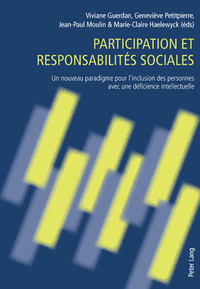 Viviane Guerdan, Geneviève Petitpierre, Jean-Paul Moulin & Marie-Claire Haelewyck (éds)

PARTICIPATION ET RESPONSABILITÉS SOCIALES

Un nouveau paradigme pour l'inclusion des personnes avec une déficience intellectuelle

Peter Lang